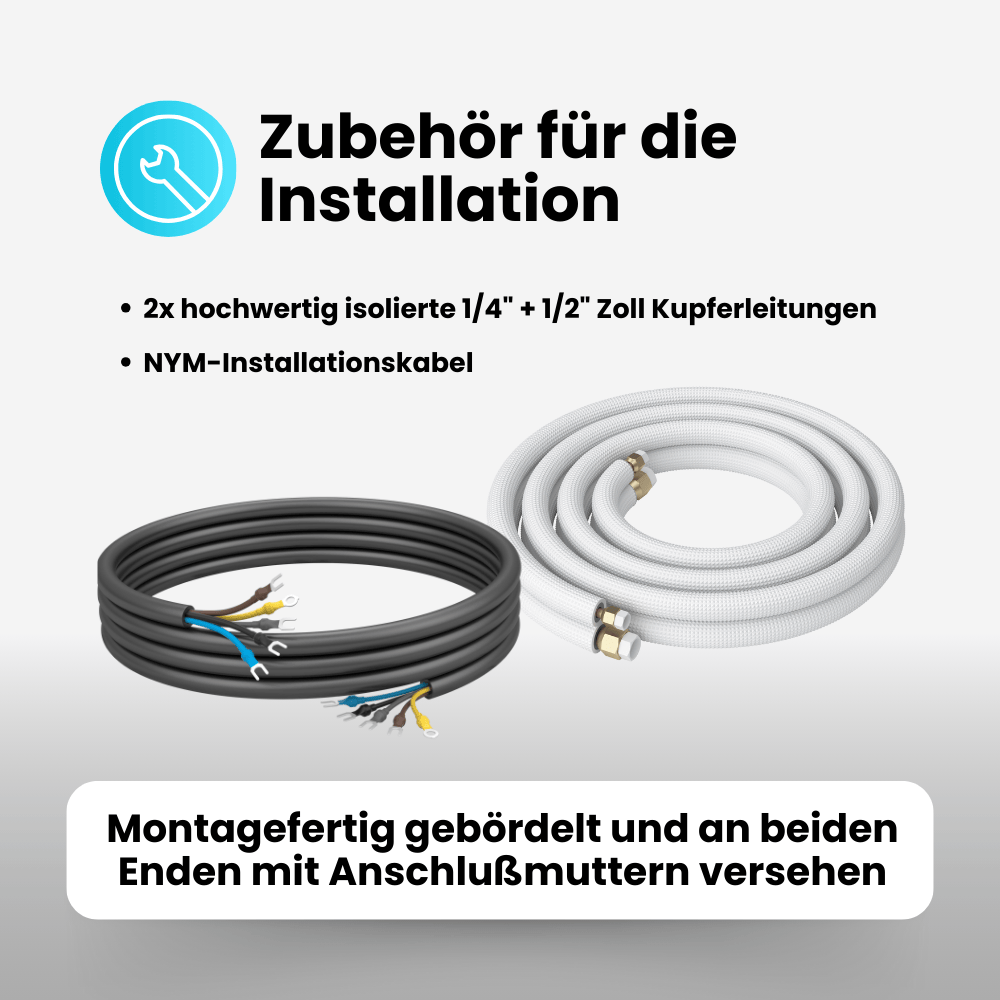 Zubehör für die Installation

• 2x hochwertig isolierte 1/4" + 1/2" Zoll Kupferleitungen

• NYM-Installationskabel

Montagefertig gebördelt und an beiden Enden mit Anschlußmuttern versehen